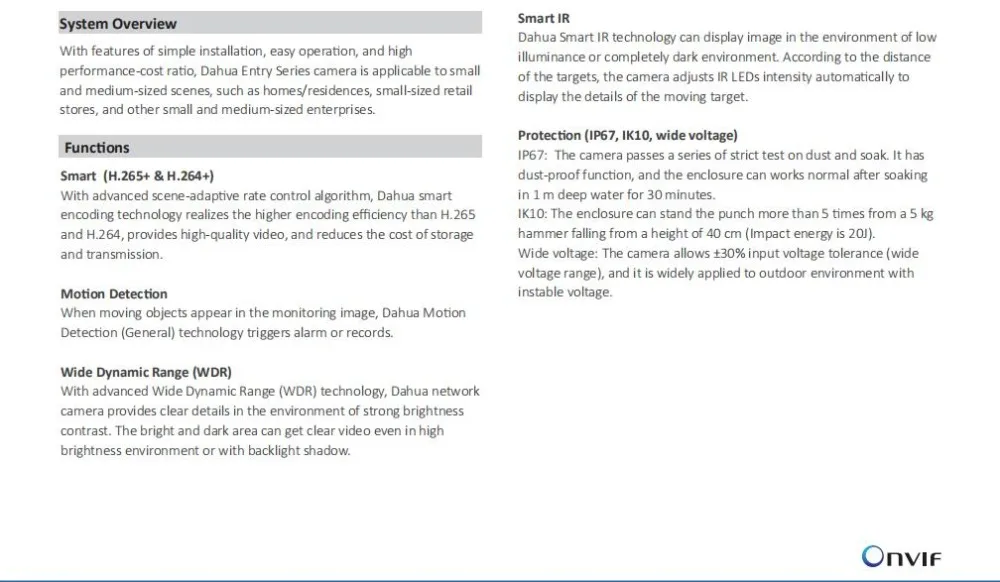 System Overview

With features of simple installation, easy operation, and high performance-cost ratio, Dahua Entry Series camera is applicable to small and medium-sized scenes, such as homes/residences, small-sized retail stores, and other small and medium-sized enterprises.

Functions

Smart (H.265+ & H.264+)
With advanced scene-adaptive rate control algorithm, Dahua smart encoding technology realizes the higher encoding efficiency than H.265 and H.264, provides high-quality video, and reduces the cost of storage and transmission.

Motion Detection
When moving objects appear in the monitoring image, Dahua Motion Detection (General) technology triggers alarm or records.

Wide Dynamic Range (WDR)
With advanced Wide Dynamic Range (WDR) technology, Dahua network camera provides clear details in the environment of strong brightness contrast. The bright and dark area can get clear video even in high brightness environment or with backlight shadow.

Smart IR
Dahua Smart IR technology can display image in the environment of low illuminance or completely dark environment. According to the distance of the targets, the camera adjusts IR LEDs intensity automatically to display the details of the moving target.

Protection (IP67, IK10, wide voltage)
IP67: The camera passes a series of strict test on dust and soak. It has dust-proof function, and the enclosure can works normal after soaking in 1 m deep water for 30 minutes.
IK10: The enclosure can stand the punch more than 5 times from a 5 kg hammer falling from a height of 40 cm (Impact energy is 20J).
Wide voltage: The camera allows ±30% input voltage tolerance (wide voltage range), and it is widely applied to outdoor environment with instable voltage.

ONVIF